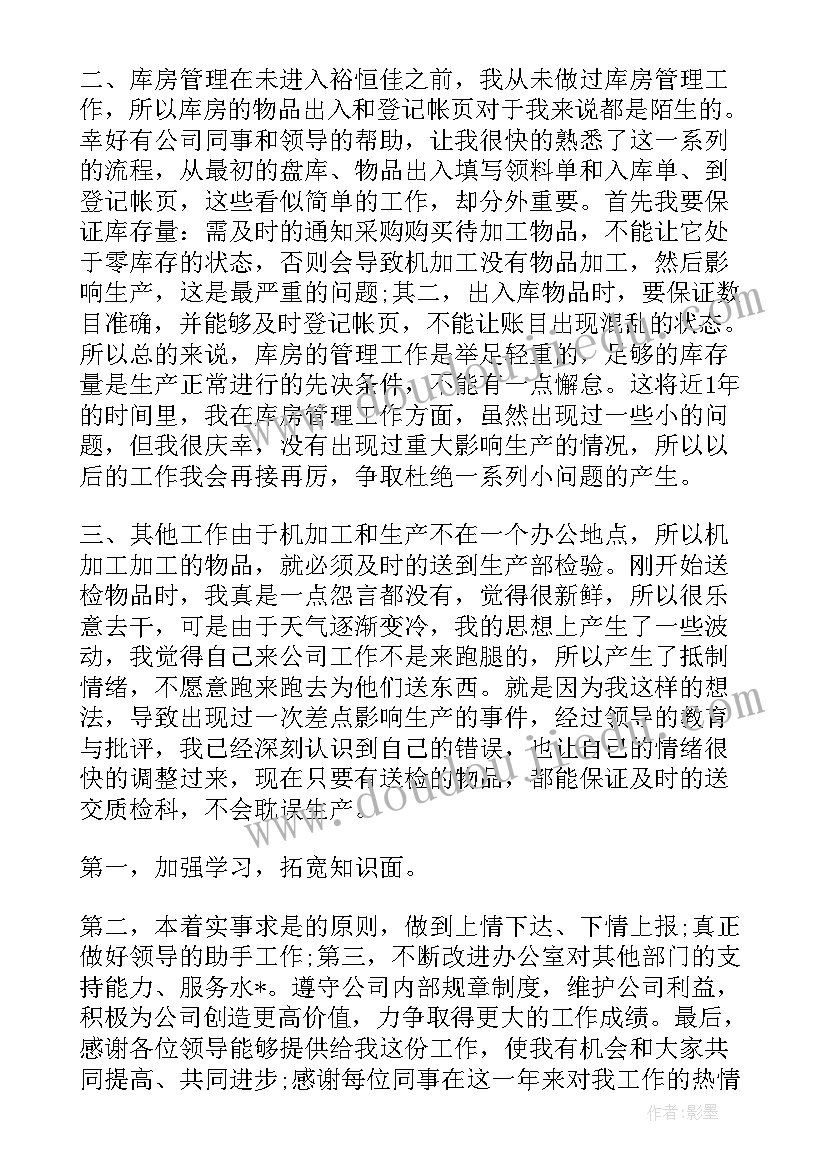 二、库房管理在未进入裕恒佳之前，我从未做过库房管理工作，所以库房的物品出入和登记帐页对于我来说都是陌生的。幸好有公司同事和领导的帮助，让我很快的熟悉了这一系列的流程，从最初的盘库、物品出入填写领料单和入库单、到登记帐页，这些看似简单的工作，却分外重要。首先我要保证库存量：需及时的通知采购购买待加工物品，不能让它处于零库存的状态，否则会导致机加工没有物品加工，然后影响生产，这是最严重的问题;其二，出入库物品时，要保证数目准确，并能够及时登记帐页，不能让账目出现混乱的状态。所以总的来说，库房的管理工作是举足轻重的，足够的库存量是生产正常进行的先决条件，不能有一点懈怠。这将近1年的时间里，我在库房管理工作方面，虽然出现过一些小的问题，但我很庆幸，没有出现过重大影响生产的情况，所以以后的工作我会再接再厉，争取杜绝一系列小问题的产生。

三、其他工作由于机加工和生产不在一个办公地点，所以机加工加工的物品，就必须及时的送到生产部检验。刚开始送检物品时，我真是一点怨言都没有，觉得很新鲜，所以很乐意去干，可是由于天气逐渐变冷，我的思想上产生了一些波动，我觉得自己来公司工作不是来跑腿的，所以产生了抵制情绪，不愿意跑来跑去为他们送东西。就是因为我这样的想法，导致出现过一次差点影响生产的事件，经过领导的教育与批评，我已经深刻认识到自己的错误，也让自己的情绪很快的调整过来，现在只要有送检的物品，都能保证及时的送交质检科，不会耽误生产。

第一，加强学习，拓宽知识面。

第二，本着实事求是的原则，做到上情下达、下情上报;真正做好领导的助手工作;第三，不断改进办公室对其他部门的支持能力、服务水*。遵守公司内部规章制度，维护公司利益，积极为公司创造更高价值，力争取得更大的工作成绩。最后，感谢各位领导能够提供给我这份工作，使我有机会和大家共同提高、共同进步;感谢每位同事在这一年来对我工作的热情

作者：影墨